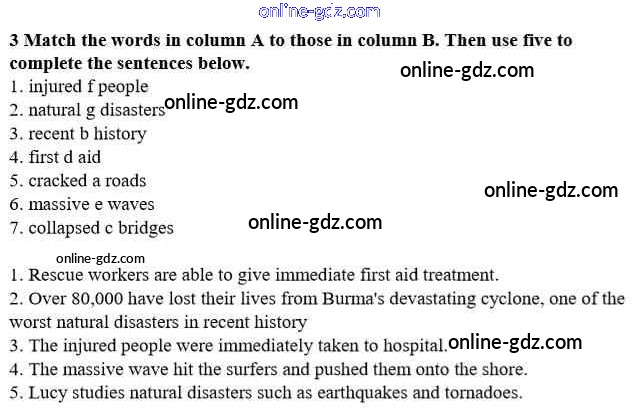 3 Match the words in column A to those in column B. Then use five to complete the sentences below.
1. injured f people
2. natural g disasters
3. recent b history
4. first d aid
5. cracked a roads
6. massive e waves
7. collapsed c bridges

1. Rescue workers are able to give immediate first aid treatment.
2. Over 80,000 have lost their lives from Burma's devastating cyclone, one of the worst natural disasters in recent history
3. The injured people were immediately taken to hospital.
4. The massive wave hit the surfers and pushed them onto the shore.
5. Lucy studies natural disasters such as earthquakes and tornadoes.

online-gdz.com